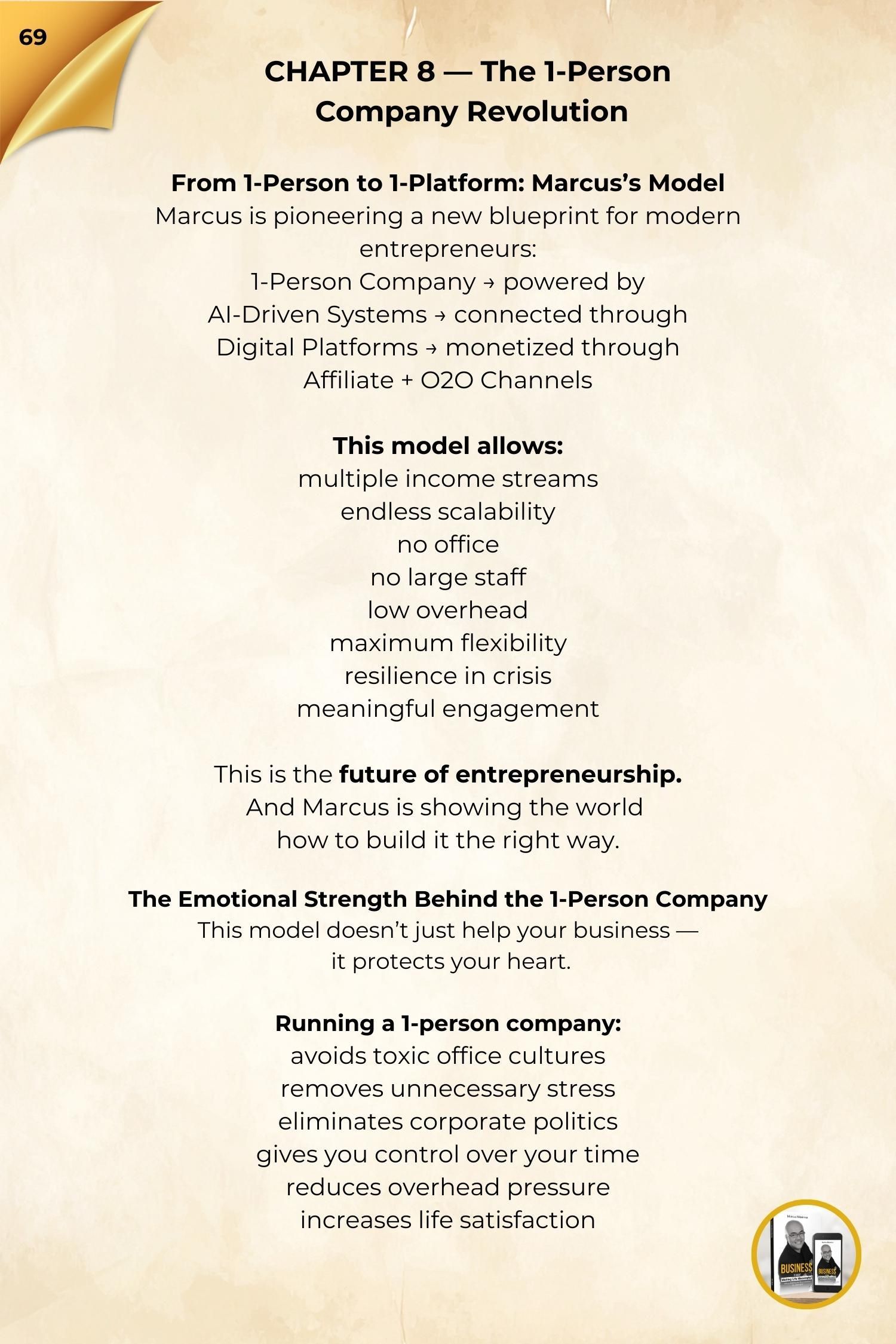 69

CHAPTER 8 — The 1-Person Company Revolution

From 1-Person to 1-Platform: Marcus's Model

Marcus is pioneering a new blueprint for modern entrepreneurs:

1-Person Company → powered by
AI-Driven Systems → connected through
Digital Platforms → monetized through
Affiliate + O2O Channels

This model allows:
multiple income streams
endless scalability
no office
no large staff
low overhead
maximum flexibility
resilience in crisis
meaningful engagement

This is the future of entrepreneurship.
And Marcus is showing the world
how to build it the right way.

The Emotional Strength Behind the 1-Person Company

This model doesn't just help your business — it protects your heart.

Running a 1-person company:
avoids toxic office cultures
removes unnecessary stress
eliminates corporate politics
gives you control over your time
reduces overhead pressure
increases life satisfaction